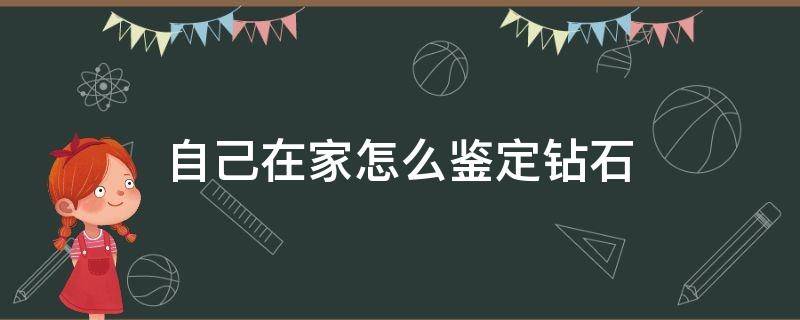 自己在家怎么鉴定钻石